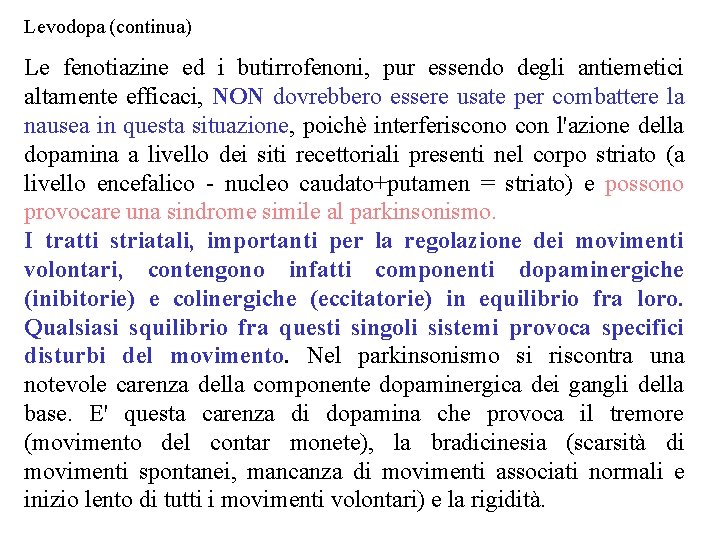 Levodopa (continua)

Le fenotiazine ed i butirrofenoni, pur essendo degli antiemetici altamente efficaci, NON dovrebbero essere usate per combattere la nausea in questa situazione, poichè interferiscono con l'azione della dopamina a livello dei siti recettoriali presenti nel corpo striato (a livello encefalico - nucleo caudato+putamen = striato) e possono provocare una sindrome simile al parkinsonismo.
I tratti striatali, importanti per la regolazione dei movimenti volontari, contengono infatti componenti dopaminergiche (inibitorie) e colinergiche (eccitatorie) in equilibrio fra loro. Qualsiasi squilibrio fra questi singoli sistemi provoca specifici disturbi del movimento. Nel parkinsonismo si riscontra una notevole carenza della componente dopaminergica dei gangli della base. E' questa carenza di dopamina che provoca il tremore (movimento del contar monete), la bradicinesia (scarsità di movimenti spontanei, mancanza di movimenti associati normali e inizio lento di tutti i movimenti volontari) e la rigidità.